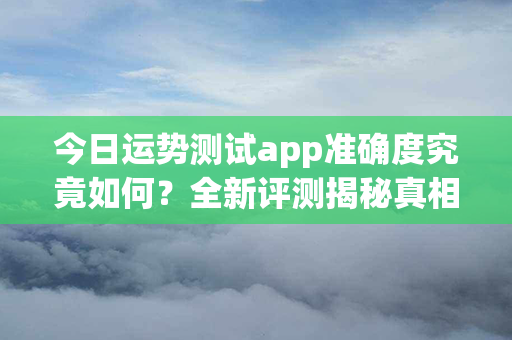 今日运势测试app准确度究竟如何？全新评测揭秘真相